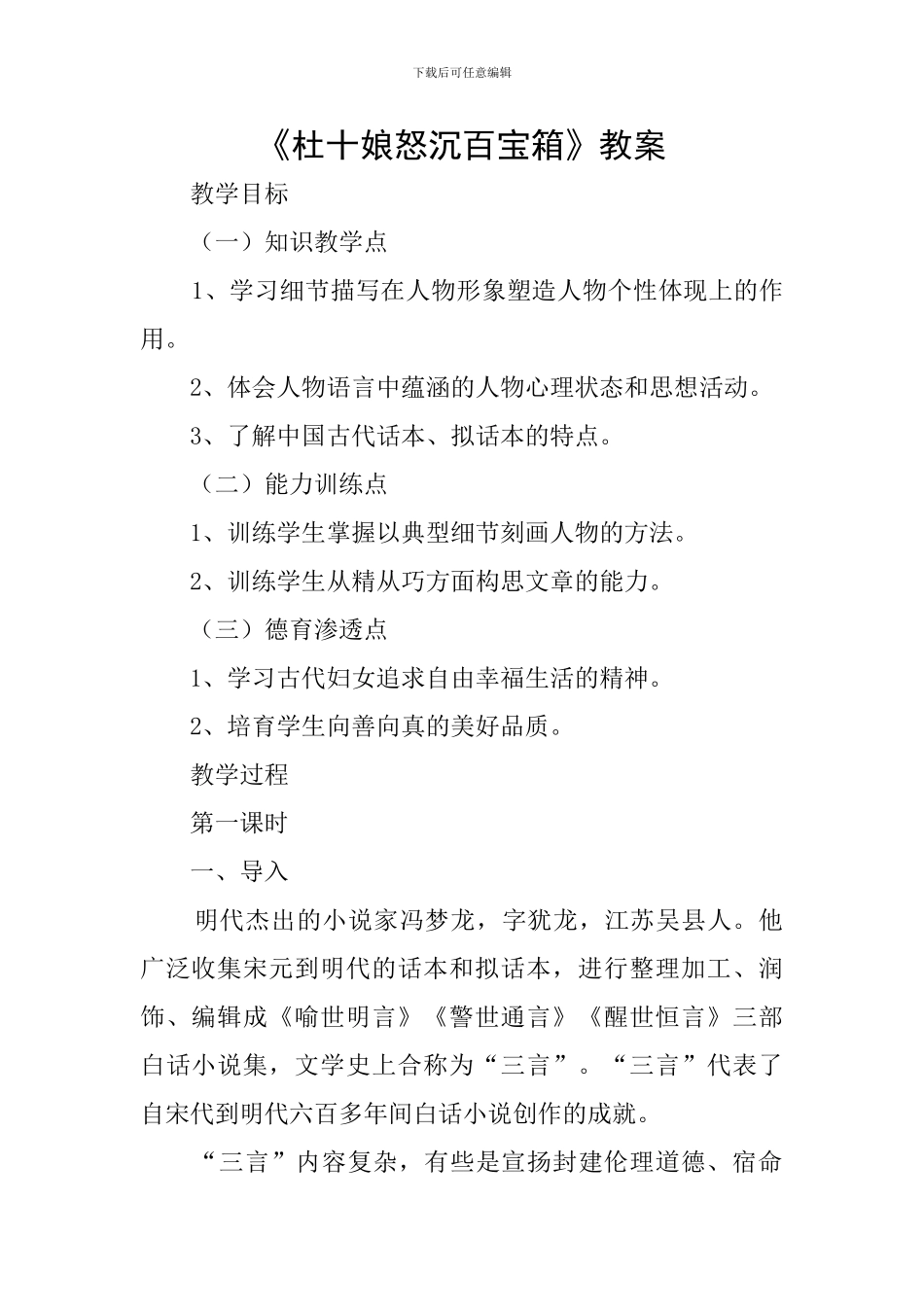 下载后可任意编辑

《杜十娘怒沉百宝箱》教案

教学目标

（一）知识教学点

1、学习细节描写在人物形象塑造人物个性体现上的作用。

2、体会人物语言中蕴涵的人物心理状态和思想活动。

3、了解中国古代话本、拟话本的特点。

（二）能力训练点

1、训练学生掌握以典型细节刻画人物的方法。

2、训练学生从精从巧方面构思文章的能力。

（三）德育渗透点

1、学习古代妇女追求自由幸福生活的精神。

2、培育学生向善向真的美好品质。

教学过程

第一课时

一、导入

明代杰出的小说家冯梦龙，字犹龙，江苏吴县人。他广泛收集宋元到明代的话本和拟话本，进行整理加工、润饰、编辑成《喻世明言》《警世通言》《醒世恒言》三部白话小说集，文学史上合称为“三言”。“三言”代表了自宋代到明代六百多年间白话小说创作的成就。

“三言”内容复杂，有些是宣扬封建伦理道德、宿命